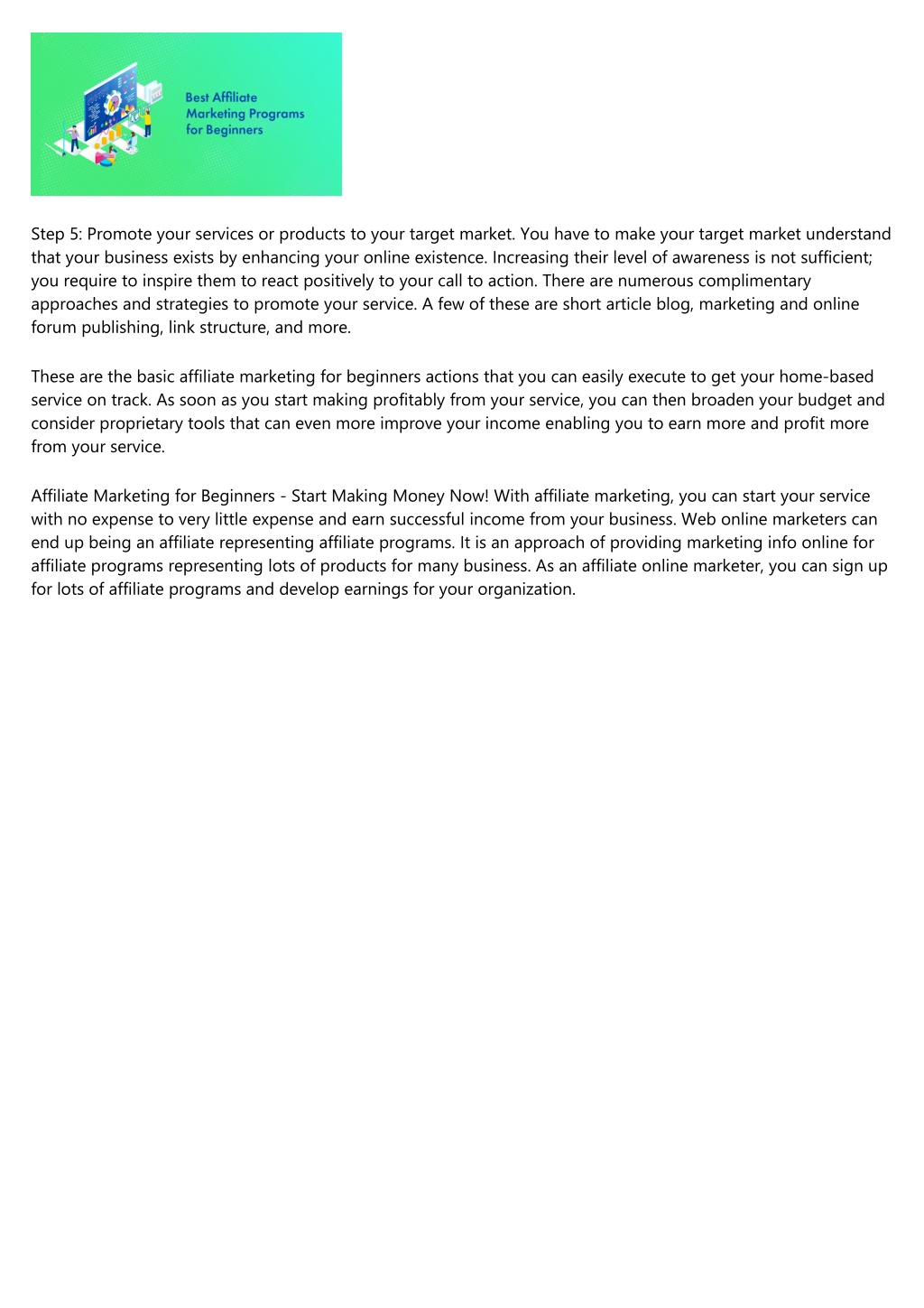 Best Affiliate Marketing Programs for Beginners

Step 5: Promote your services or products to your target market. You have to make your target market understand that your business exists by enhancing your online existence. Increasing their level of awareness is not sufficient; you require to inspire them to react positively to your call to action. There are numerous complimentary approaches and strategies to promote your service. A few of these are short article blog, marketing and online forum publishing, link structure, and more.

These are the basic affiliate marketing for beginners actions that you can easily execute to get your home-based service on track. As soon as you start making profitably from your service, you can then broaden your budget and consider proprietary tools that can even more improve your income enabling you to earn more and profit more from your service.

Affiliate Marketing for Beginners - Start Making Money Now! With affiliate marketing, you can start your service with no expense to very little expense and earn successful income from your business. Web online marketers can end up being an affiliate representing affiliate programs. It is an approach of providing marketing info online for affiliate programs representing lots of products for many business. As an affiliate online marketer, you can sign up for lots of affiliate programs and develop earnings for your organization.